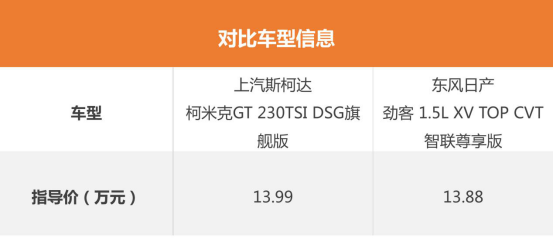 对比车型信息

| 车型 | 上汽斯柯达 柯米克GT 230TSI DSG旗舰版 | 东风日产 劲客 1.5L XV TOP CVT 智联尊享版 |
|---|---|---|
| 指导价（万元） | 13.99 | 13.88 |